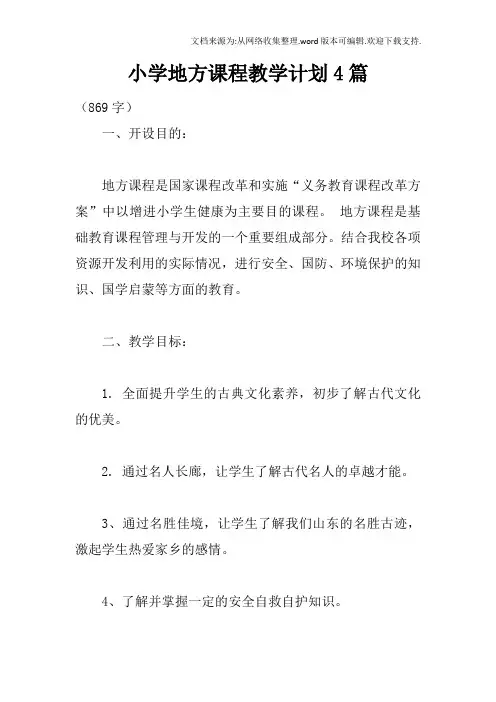 文档来源为:从网络收集整理.word版本可编辑.欢迎下载支持.

小学地方课程教学计划4篇

（869字）

一、开设目的：

地方课程是国家课程改革和实施“义务教育课程改革方案”中以增进小学生健康为主要目的课程。 地方课程是基础教育课程管理与开发的一个重要组成部分。结合我校各项资源开发利用的实际情况，进行安全、国防、环境保护的知识、国学启蒙等方面的教育。

二、教学目标：

1. 全面提升学生的古典文化素养，初步了解古代文化的优美。

2. 通过名人长廊，让学生了解古代名人的卓越才能。

3、通过名胜佳境，让学生了解我们山东的名胜古迹，激起学生热爱家乡的感情。

4、了解并掌握一定的安全自救自护知识。